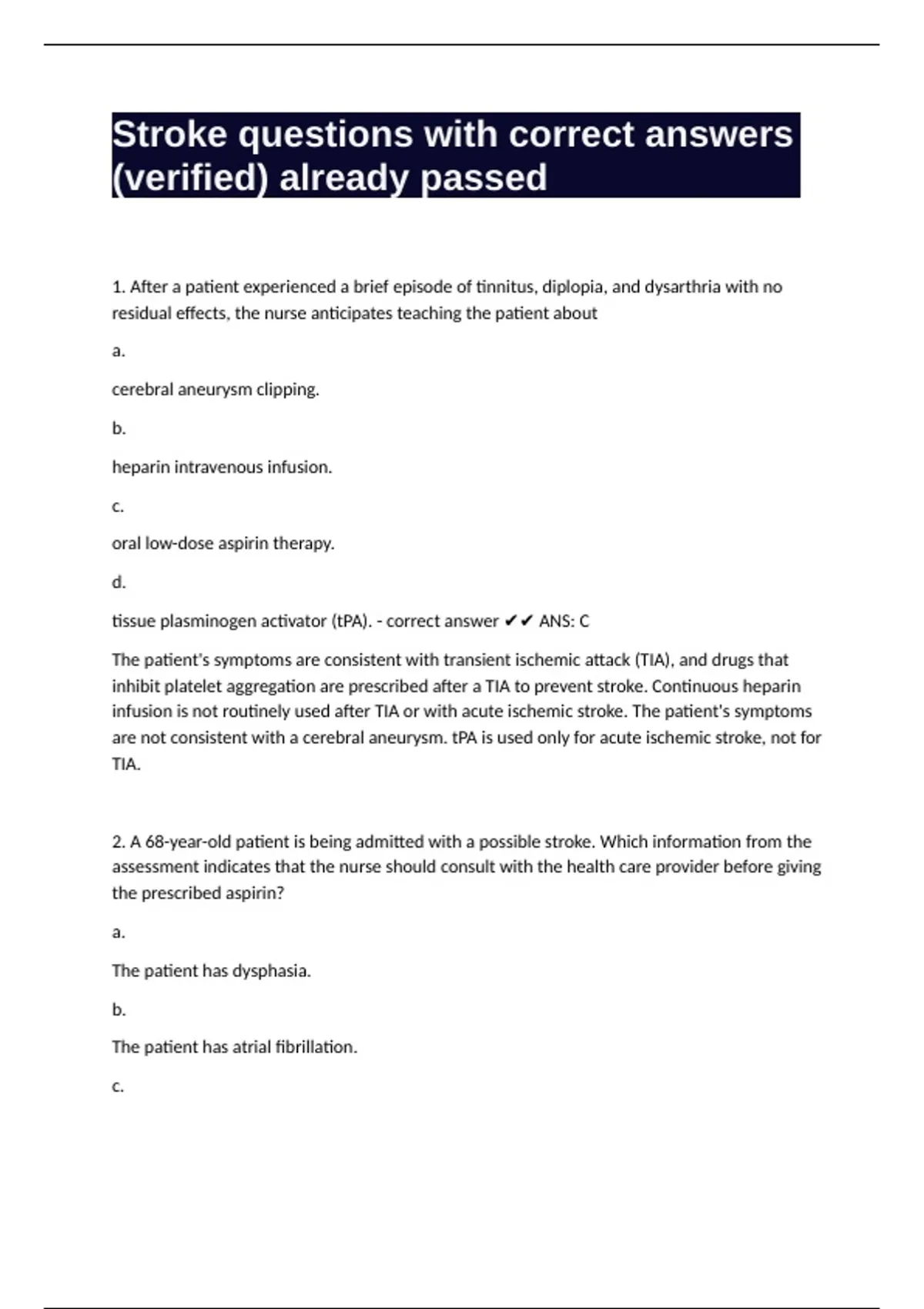 Stroke questions with correct answers (verified) already passed

1. After a patient experienced a brief episode of tinnitus, diplopia, and dysarthria with no residual effects, the nurse anticipates teaching the patient about

a.

cerebral aneurysm clipping.

b.

heparin intravenous infusion.

c.

oral low-dose aspirin therapy.

d.

tissue plasminogen activator (tPA). - correct answer ✔✔ ANS: C

The patient's symptoms are consistent with transient ischemic attack (TIA), and drugs that inhibit platelet aggregation are prescribed after a TIA to prevent stroke. Continuous heparin infusion is not routinely used after TIA or with acute ischemic stroke. The patient's symptoms are not consistent with a cerebral aneurysm. tPA is used only for acute ischemic stroke, not for TIA.

2. A 68-year-old patient is being admitted with a possible stroke. Which information from the assessment indicates that the nurse should consult with the health care provider before giving the prescribed aspirin?

a.

The patient has dysphasia.

b.

The patient has atrial fibrillation.

c.